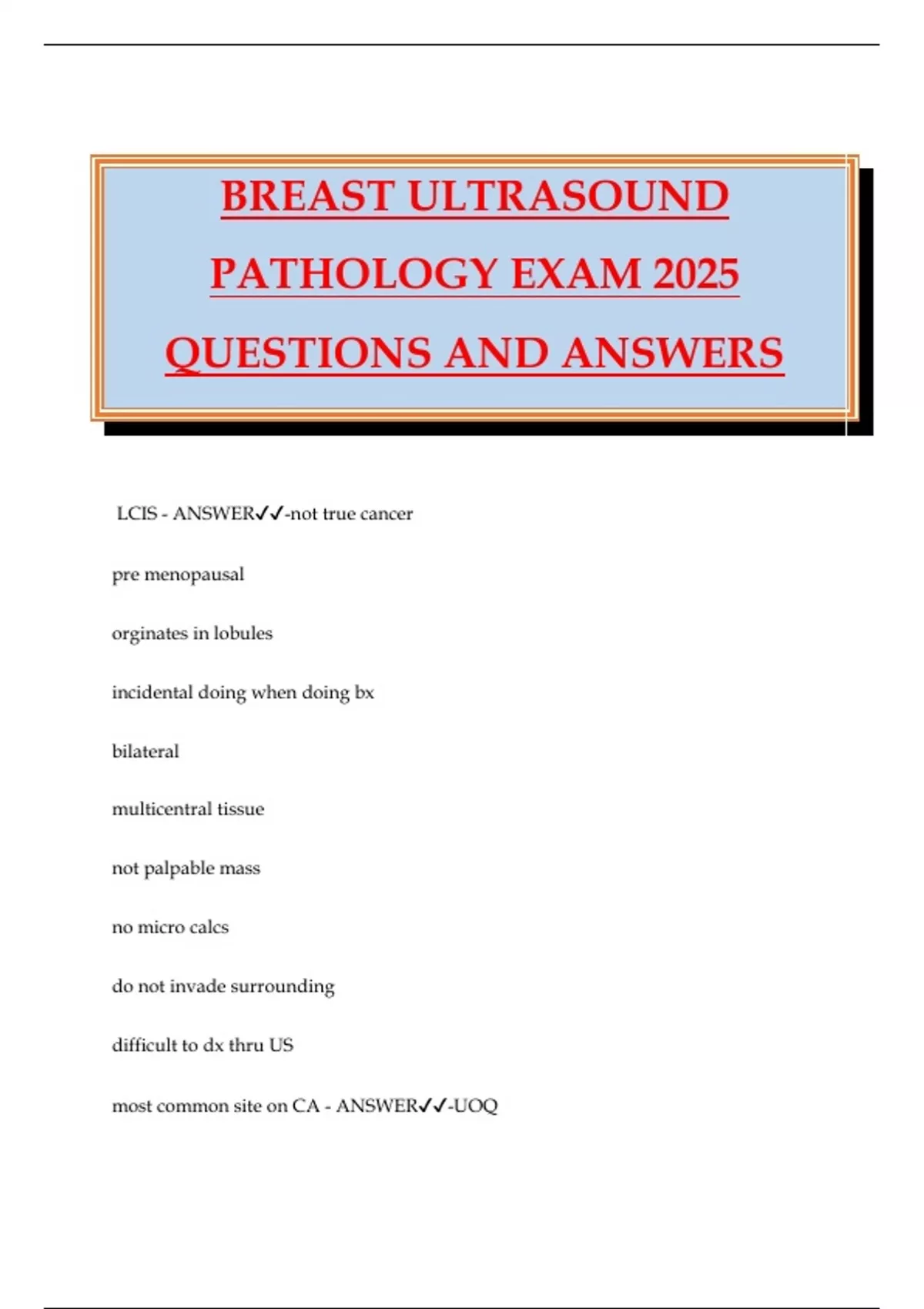 BREAST ULTRASOUND PATHOLOGY EXAM 2025 QUESTIONS AND ANSWERS

LCIS - ANSWER✓✓-not true cancer

pre menopausal

orginates in lobules

incidental doing when doing bx

bilateral

multicentral tissue

not palpable mass

no micro calcs

do not invade surrounding

difficult to dx thru US

most common site on CA - ANSWER✓✓-UOQ